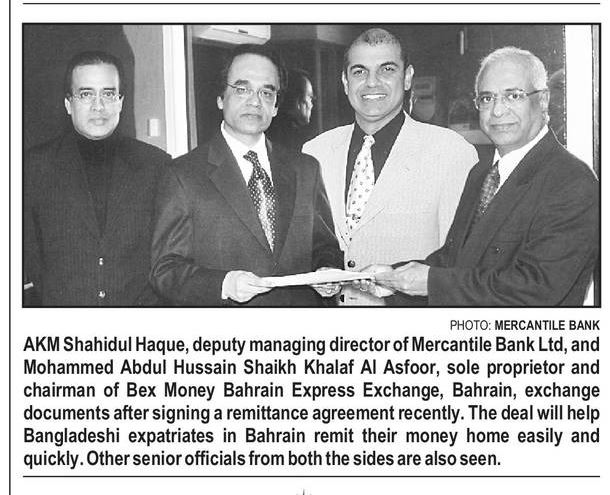 PHOTO: MERCANTILE BANK

AKM Shahidul Haque, deputy managing director of Mercantile Bank Ltd, and Mohammed Abdul Hussain Shaikh Khalaf Al Asfoor, sole proprietor and chairman of Bex Money Bahrain Express Exchange, Bahrain, exchange documents after signing a remittance agreement recently. The deal will help Bangladeshi expatriates in Bahrain remit their money home easily and quickly. Other senior officials from both the sides are also seen.